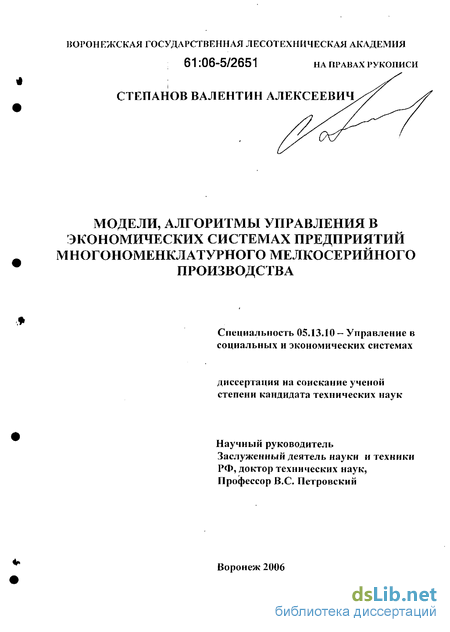 ВОРОНЕЖСКАЯ ГОСУДАРСТВЕННАЯ ЛЕСОТЕХНИЧЕСКАЯ АКАДЕМИЯ

61:06-5/2651

НА ПРАВАХ РУКОПИСИ

СТЕПАНОВ ВАЛЕНТИН АЛЕКСЕЕВИЧ

МОДЕЛИ, АЛГОРИТМЫ УПРАВЛЕНИЯ В ЭКОНОМИЧЕСКИХ СИСТЕМАХ ПРЕДПРИЯТИЙ МНОГОНОМЕНКЛАТУРНОГО МЕЛКОСЕРИЙНОГО ПРОИЗВОДСТВА

Специальность 05.13.10 – Управление в социальных и экономических системах

диссертация на соискание ученой степени кандидата технических наук

Научный руководитель
Заслуженный деятель науки и техники РФ, доктор технических наук,
Профессор В.С. Петровский

Воронеж 2006

dsLib.net
библиотека диссертаций